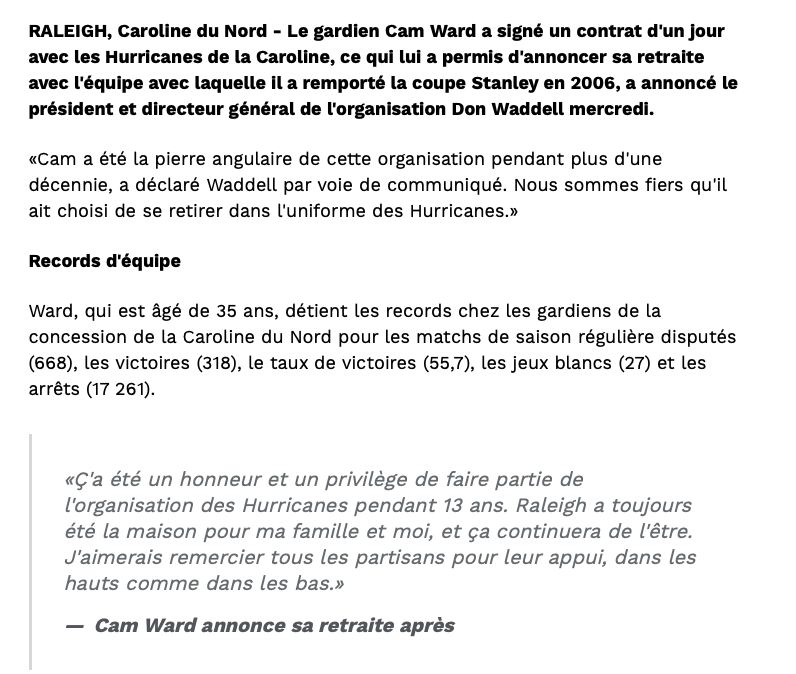 RALEIGH, Caroline du Nord - Le gardien Cam Ward a signé un contrat d'un jour avec les Hurricanes de la Caroline, ce qui lui a permis d'annoncer sa retraite avec l'équipe avec laquelle il a remporté la coupe Stanley en 2006, a annoncé le président et directeur général de l'organisation Don Waddell mercredi.

«Cam a été la pierre angulaire de cette organisation pendant plus d'une décennie, a déclaré Waddell par voie de communiqué. Nous sommes fiers qu'il ait choisi de se retirer dans l'uniforme des Hurricanes.»

Records d'équipe

Ward, qui est âgé de 35 ans, détient les records chez les gardiens de la concession de la Caroline du Nord pour les matchs de saison régulière disputés (668), les victoires (318), le taux de victoires (55,7), les jeux blancs (27) et les arrêts (17 261).

«Ç'a été un honneur et un privilège de faire partie de l'organisation des Hurricanes pendant 13 ans. Raleigh a toujours été la maison pour ma famille et moi, et ça continuera de l'être. J'aimerais remercier tous les partisans pour leur appui, dans les hauts comme dans les bas.»

— Cam Ward annonce sa retraite après